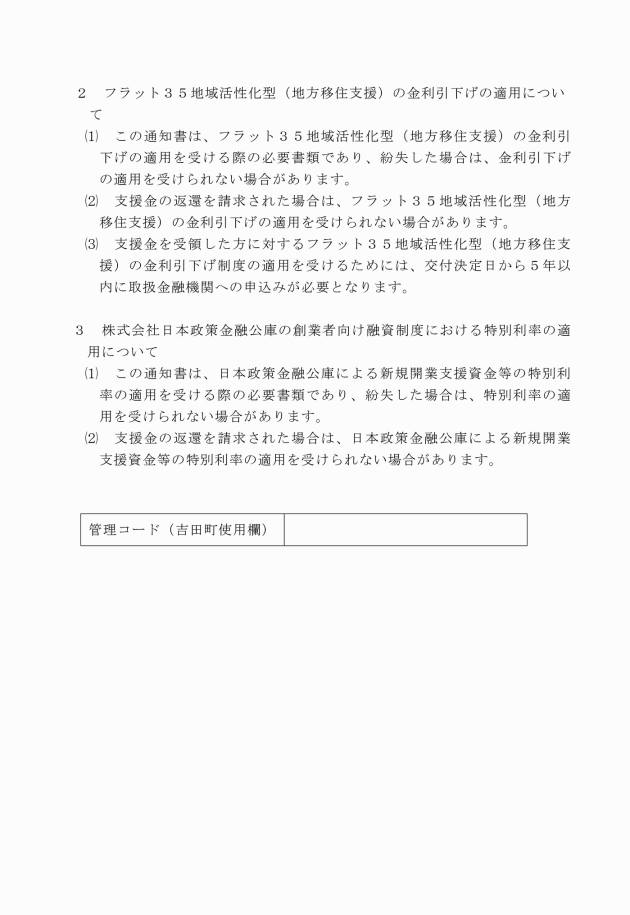 ２　フラット３５地域活性化型（地方移住支援）の金利引下げの適用について

⑴　この通知書は、フラット３５地域活性化型（地方移住支援）の金利引下げの適用を受ける際の必要書類であり、紛失した場合は、金利引下げの適用を受けられない場合があります。

⑵　支援金の返還を請求された場合は、フラット３５地域活性化型（地方移住支援）の金利引下げの適用を受けられない場合があります。

⑶　支援金を受領した方に対するフラット３５地域活性化型（地方移住支援）の金利引下げ制度の適用を受けるためには、交付決定日から５年以内に取扱金融機関への申込みが必要となります。

３　株式会社日本政策金融公庫の創業者向け融資制度における特別利率の適用について

⑴　この通知書は、日本政策金融公庫による新規開業支援資金等の特別利率の適用を受ける際の必要書類であり、紛失した場合は、特別利率の適用を受けられない場合があります。

⑵　支援金の返還を請求された場合は、日本政策金融公庫による新規開業支援資金等の特別利率の適用を受けられない場合があります。

| 管理コード（吉田町使用欄） |  |
|---|---|